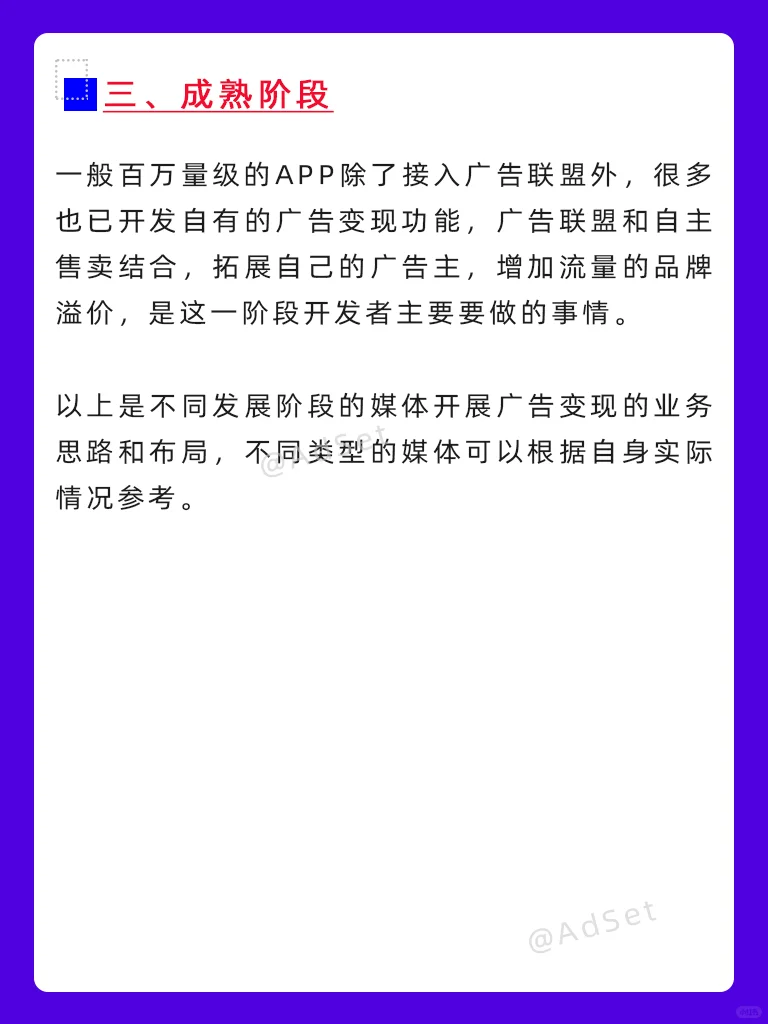 三、成熟阶段

一般百万量级的APP除了接入广告联盟外，很多也已开发自有的广告变现功能，广告联盟和自主售卖结合，拓展自己的广告主，增加流量的品牌溢价，是这一阶段开发者主要要做的事情。

以上是不同发展阶段的媒体开展广告变现的业务思路和布局，不同类型的媒体可以根据自身实际情况参考。

@AdSet

@AdSet